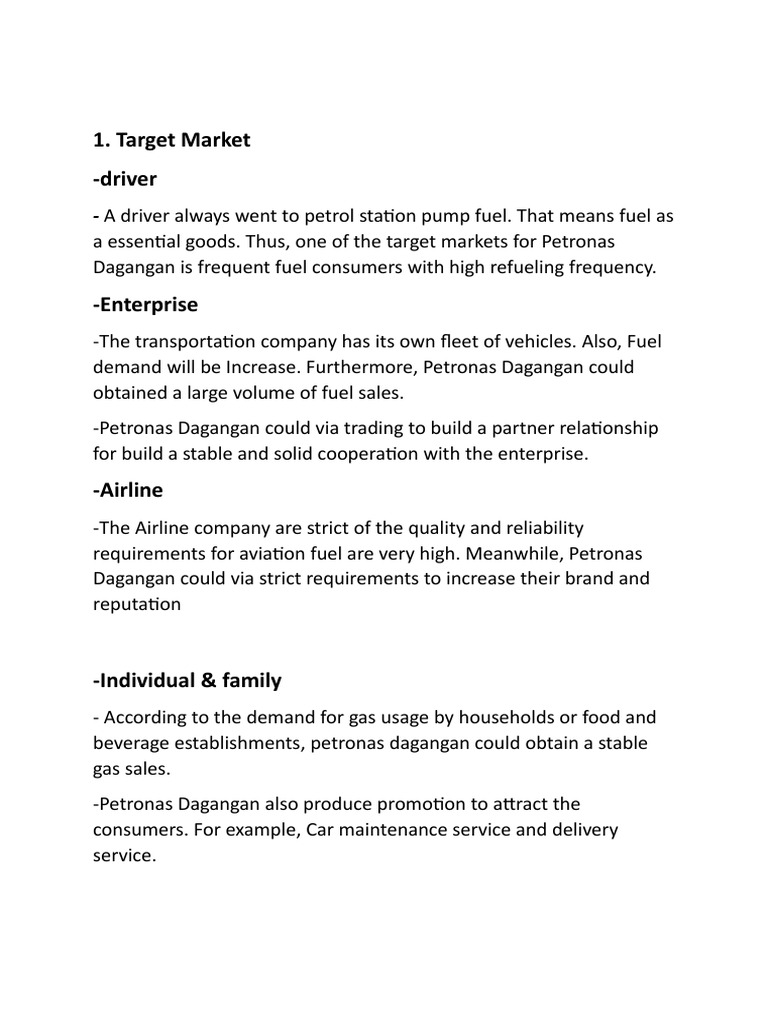 1. Target Market

-driver

- A driver always went to petrol station pump fuel. That means fuel as a essential goods. Thus, one of the target markets for Petronas Dagangan is frequent fuel consumers with high refueling frequency.

-Enterprise

-The transportation company has its own fleet of vehicles. Also, Fuel demand will be Increase. Furthermore, Petronas Dagangan could obtained a large volume of fuel sales.

-Petronas Dagangan could via trading to build a partner relationship for build a stable and solid cooperation with the enterprise.

-Airline

-The Airline company are strict of the quality and reliability requirements for aviation fuel are very high. Meanwhile, Petronas Dagangan could via strict requirements to increase their brand and reputation

-Individual & family

- According to the demand for gas usage by households or food and beverage establishments, petronas dagangan could obtain a stable gas sales.

-Petronas Dagangan also produce promotion to attract the consumers. For example, Car maintenance service and delivery service.